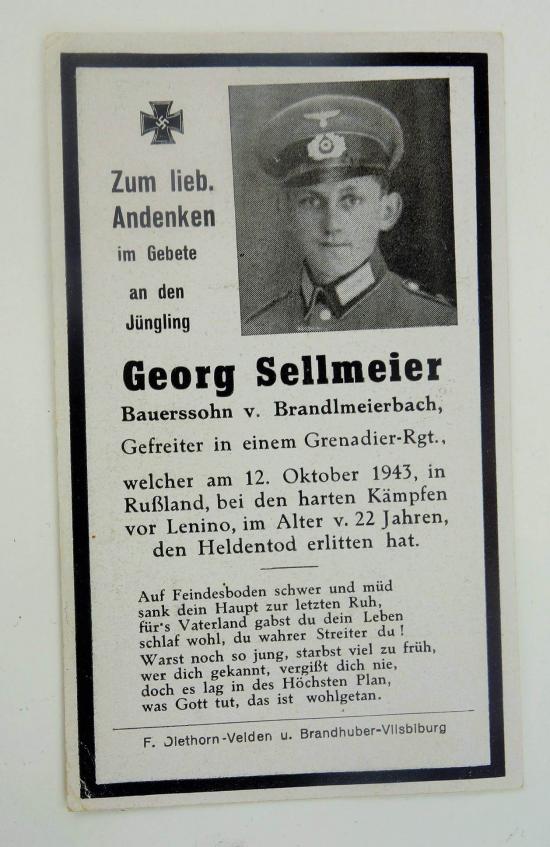 Zum lieb. Andenken im Gebete an den Jüngling

Georg Sellmeier

Bauerssohn v. Brandlmeierbach,

Gefreiter in einem Grenadier-Rgt.,

welcher am 12. Oktober 1943, in Rußland, bei den harten Kämpfen vor Lenino, im Alter v. 22 Jahren, den Heldentod erlitten hat.

Auf Feindesboden schwer und müd
sank dein Haupt zur letzten Ruh,
für's Vaterland gabst du dein Leben
schlaf wohl, du wahrer Streiter du!
Warst noch so jung, starbst viel zu früh,
wer dich gekannt, vergißt dich nie,
doch es lag in des Höchsten Plan,
was Gott tut, das ist wohlgetan.

F. Olethorn-Velden u. Brandhuber-Vilsbiburg